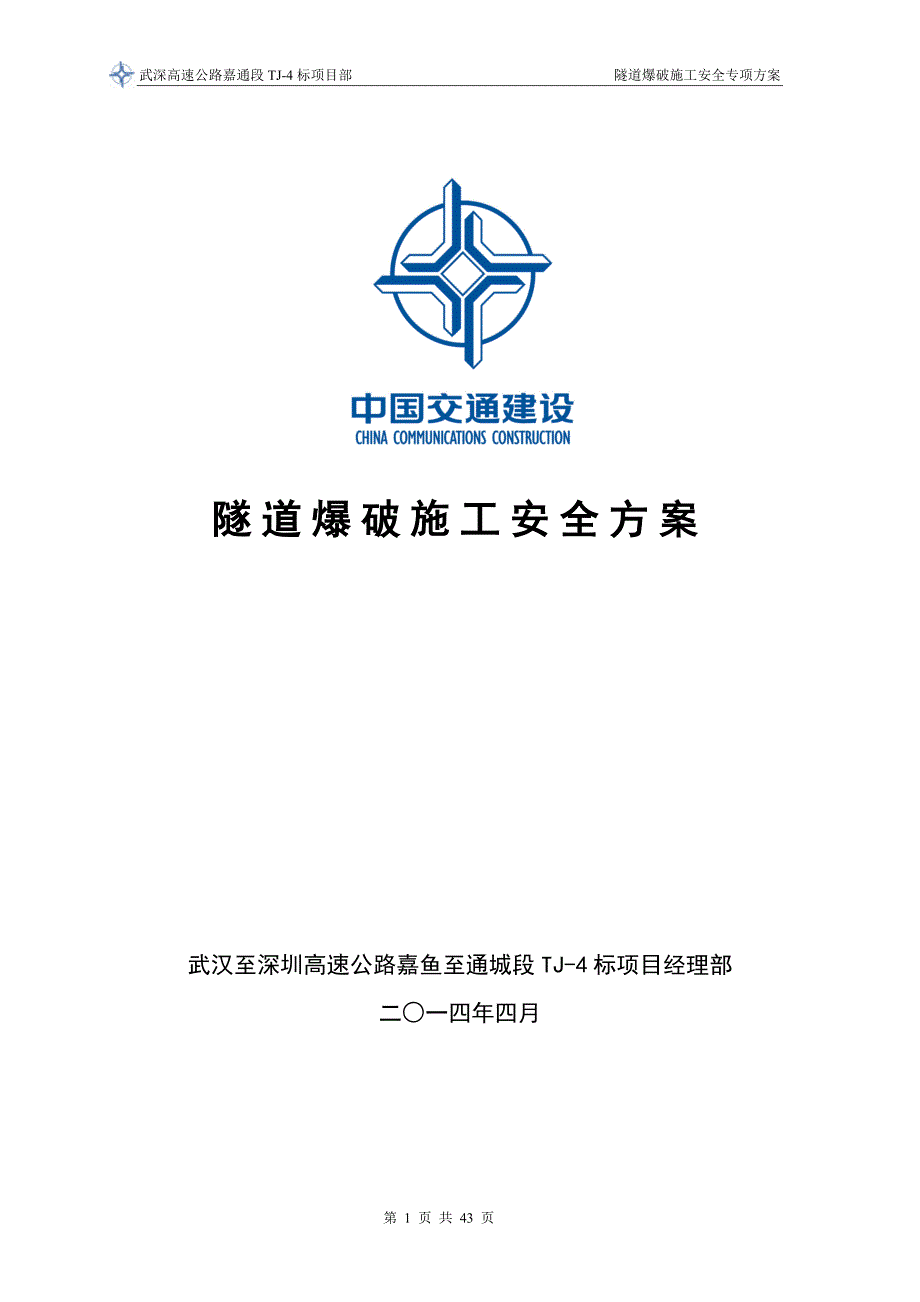 武深高速公路嘉通段 TJ-4 标项目部　　隧道爆破施工安全专项方案

中国交通建设
CHINA COMMUNICATIONS CONSTRUCTION

隧道爆破施工安全方案

武汉至深圳高速公路嘉鱼至通城段 TJ-4 标项目经理部

二〇一四年四月

第 1 页 共 43 页